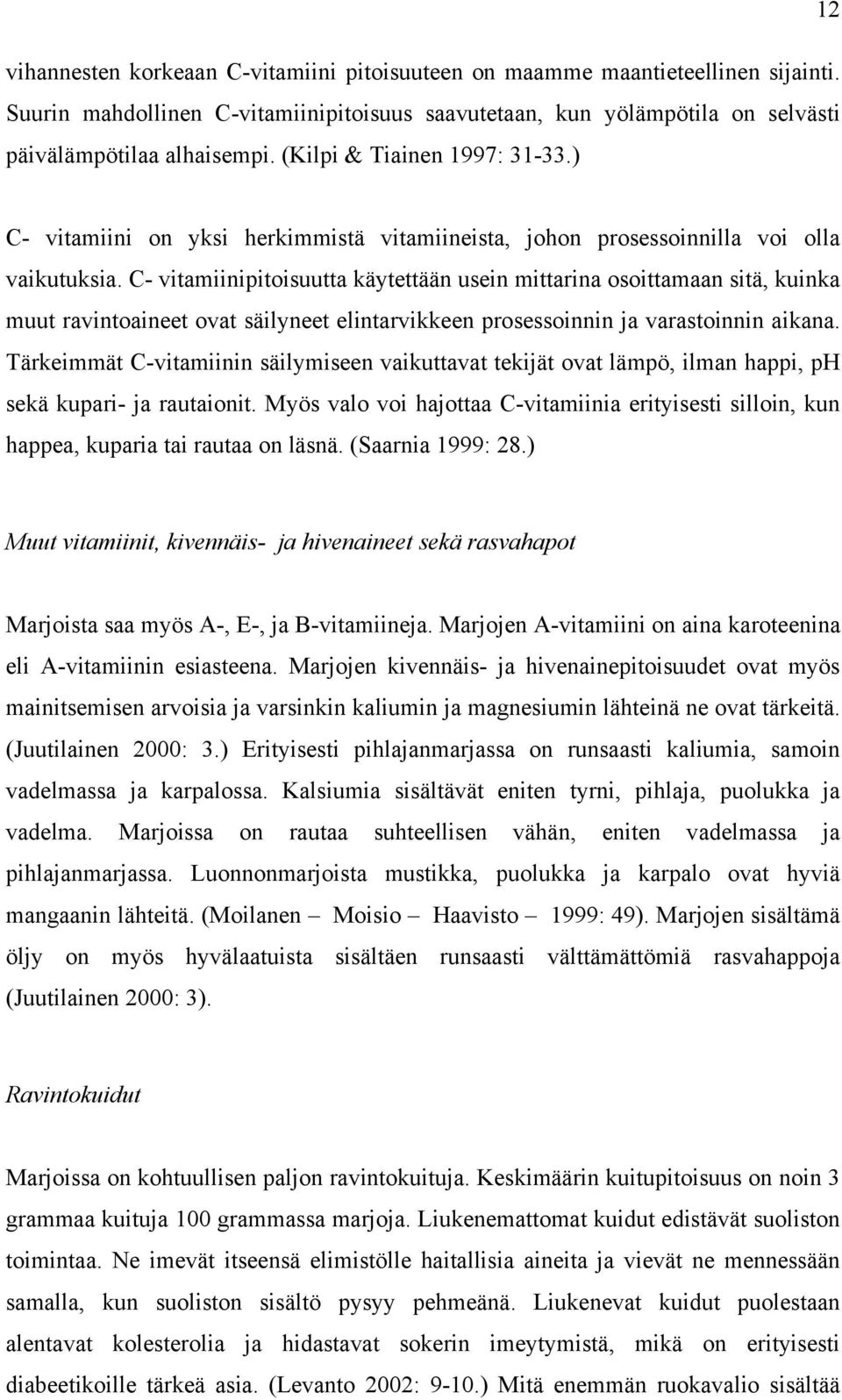 12

vihannesten korkeaan C-vitamiini pitoisuuteen on maamme maantieteellinen sijainti. Suurin mahdollinen C-vitamiinipitoisuus saavutetaan, kun yölämpötila on selvästi päivälämpötilaa alhaisempi. (Kilpi & Tiainen 1997: 31-33.)

C- vitamiini on yksi herkimmistä vitamiineista, johon prosessoinnilla voi olla vaikutuksia. C- vitamiinipitoisuutta käytettään usein mittarina osoittamaan sitä, kuinka muut ravintoaineet ovat säilyneet elintarvikkeen prosessoinnin ja varastoinnin aikana. Tärkeimmät C-vitamiinin säilymiseen vaikuttavat tekijät ovat lämpö, ilman happi, pH sekä kupari- ja rautaionit. Myös valo voi hajottaa C-vitamiinia erityisesti silloin, kun happea, kuparia tai rautaa on läsnä. (Saarnia 1999: 28.)

Muut vitamiinit, kivennäis- ja hivenaineet sekä rasvahapot

Marjoista saa myös A-, E-, ja B-vitamiineja. Marjojen A-vitamiini on aina karoteenina eli A-vitamiinin esiasteena. Marjojen kivennäis- ja hivenainepitoisuudet ovat myös mainitsemisen arvoisia ja varsinkin kaliumin ja magnesiumin lähteinä ne ovat tärkeitä. (Juutilainen 2000: 3.) Erityisesti pihlajanmarjassa on runsaasti kaliumia, samoin vadelmassa ja karpalossa. Kalsiumia sisältävät eniten tyrni, pihlaja, puolukka ja vadelma. Marjoissa on rautaa suhteellisen vähän, eniten vadelmassa ja pihlajanmarjassa. Luonnonmarjoista mustikka, puolukka ja karpalo ovat hyviä mangaanin lähteitä. (Moilanen – Moisio – Haavisto – 1999: 49). Marjojen sisältämä öljy on myös hyvälaatuista sisältäen runsaasti välttämättömiä rasvahappoja (Juutilainen 2000: 3).

Ravintokuidut

Marjoissa on kohtuullisen paljon ravintokuituja. Keskimäärin kuitupitoisuus on noin 3 grammaa kuituja 100 grammassa marjoja. Liukenemattomat kuidut edistävät suoliston toimintaa. Ne imevät itseensä elimistölle haitallisia aineita ja vievät ne mennessään samalla, kun suoliston sisältö pysyy pehmeänä. Liukenevat kuidut puolestaan alentavat kolesterolia ja hidastavat sokerin imeytymistä, mikä on erityisesti diabeetikoille tärkeä asia. (Levanto 2002: 9-10.) Mitä enemmän ruokavalio sisältää